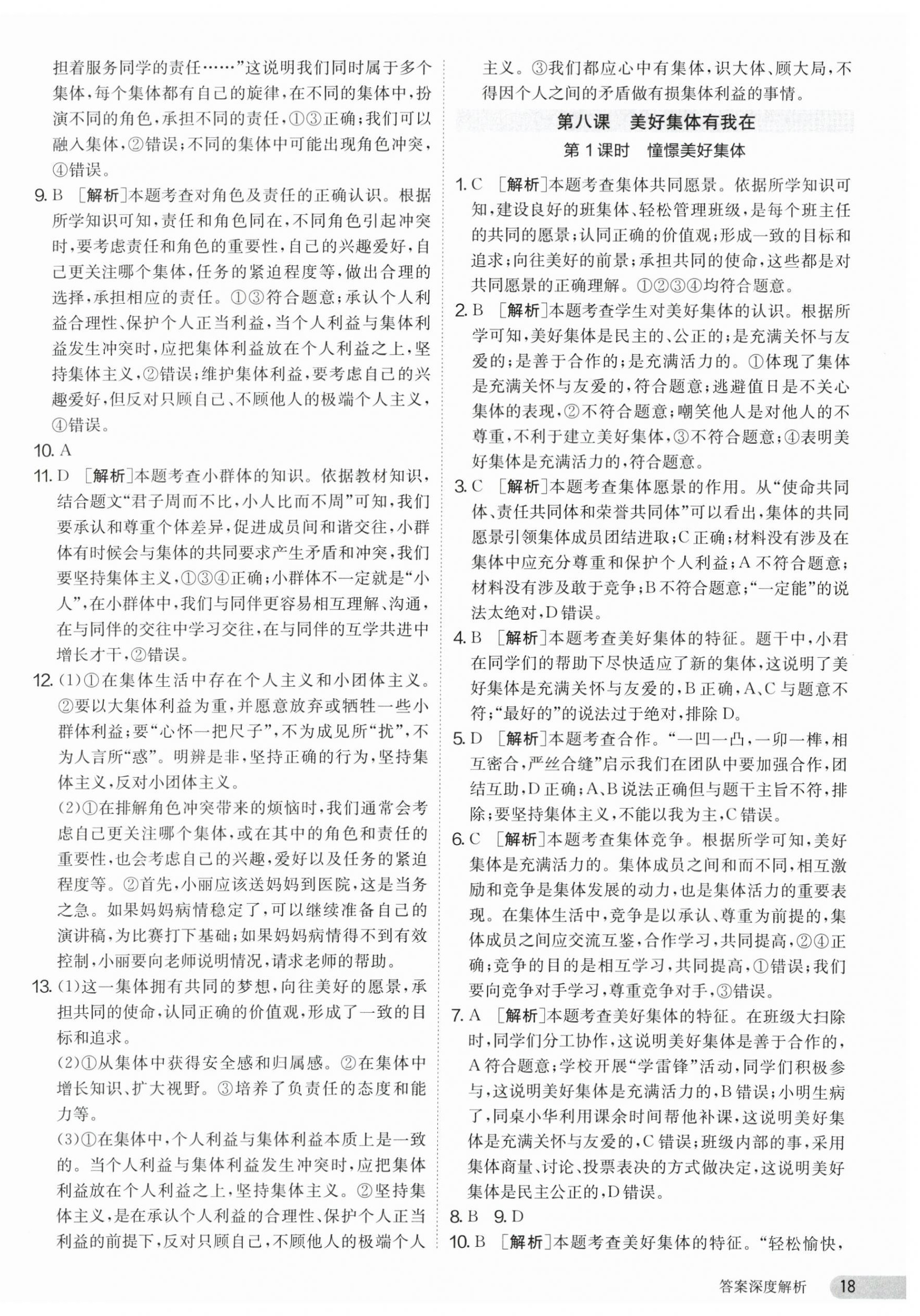 担着服务同学的责任……”这说明我们同时属于多个集体，每个集体都有自己的旋律，在不同的集体中，扮演不同的角色，承担不同的责任，①③正确；我们可以融入集体，②错误；不同的集体中可能出现角色冲突，④错误。

9. B ［解析］本题考查对角色及责任的正确认识。根据所学知识可知，责任和角色同在，不同角色引起冲突时，要考虑责任和角色的重要性，自己的兴趣爱好，自己更关注哪个集体，任务的紧迫程度等，做出合理的选择，承担相应的责任。①③符合题意；承认个人利益合理性、保护个人正当利益，当个人利益与集体利益发生冲突时，应把集体利益放在个人利益之上，坚持集体主义，②错误；维护集体利益，要考虑自己的兴趣爱好，但反对只顾自己、不顾他人的极端个人主义，④错误。

10. A

11. D ［解析］本题考查小群体的知识。依据教材知识，结合题文“君子周而不比，小人比而不周”可知，我们要承认和尊重个体差异，促进成员间和谐交往，小群体有时候会与集体的共同要求产生矛盾和冲突，我们要坚持集体主义，①③④正确；小群体不一定就是“小人”，在小群体中，我们与同伴更容易相互理解、沟通，在与同伴的交往中学习交往，在与同伴的互学共进中增长才干，②错误。

12. (1)①在集体生活中存在个人主义和小团体主义。②要以大集体利益为重，并愿意放弃或牺牲一些小群体利益；要“心怀一把尺子”，不为成见所“扰”，不为人言所“惑”。明辨是非，坚持正确的行为，坚持集体主义，反对小团体主义。

(2)①在排解角色冲突带来的烦恼时，我们通常会考虑自己更关注哪个集体，或在其中的角色和责任的重要性，也会考虑自己的兴趣，爱好以及任务的紧迫程度等。②首先，小丽应该送妈妈到医院，这是当务之急。如果妈妈病情稳定了，可以继续准备自己的演讲稿，为比赛打下基础；如果妈妈病情得不到有效控制，小丽要向老师说明情况，请求老师的帮助。

13. (1)这一集体拥有共同的梦想，向往美好的愿景，承担共同的使命，认同正确的价值观，形成了一致的目标和追求。

(2)①从集体中获得安全感和归属感。②在集体中增长知识、扩大视野。③培养了负责任的态度和能力等。

(3)①在集体中，个人利益与集体利益本质上是一致的。当个人利益与集体利益发生冲突时，应把集体利益放在个人利益之上，坚持集体主义。②坚持集体主义，是在承认个人利益的合理性、保护个人正当利益的前提下，反对只顾自己，不顾他人的极端个人主义。③我们都应心中有集体，识大体、顾大局，不得因个人之间的矛盾做有损集体利益的事情。

第八课 美好集体有我在

第1课时 憧憬美好集体

1. C ［解析］本题考查集体共同愿景。依据所学知识可知，建设良好的班集体、轻松管理班级，是每个班主任的共同的愿景；认同正确的价值观；形成一致的目标和追求；向往美好的前景；承担共同的使命，这些都是对共同愿景的正确理解。①②③④均符合题意。

2. B ［解析］本题考查学生对美好集体的认识。根据所学可知，美好集体是民主的、公正的；是充满关怀与友爱的；是善于合作的；是充满活力的。①体现了集体是充满关怀与友爱的，符合题意；逃避值日是不关心集体的表现，②不符合题意；嘲笑他人是对他人的不尊重，不利于建立美好集体，③不符合题意；④表明美好集体是充满活力的，符合题意。

3. C ［解析］本题考查集体愿景的作用。从“使命共同体、责任共同体和荣誉共同体”可以看出，集体的共同愿景引领集体成员团结进取；C正确；材料没有涉及在集体中应充分尊重和保护个人利益；A不符合题意；材料没有涉及敢于竞争；B不符合题意；“一定能”的说法太绝对，D错误。

4. B ［解析］本题考查美好集体的特征。题干中，小君在同学们的帮助下尽快适应了新的集体，这说明了美好集体是充满关怀与友爱的，B正确，A、C与题意不符；“最好的”的说法过于绝对，排除D。

5. D ［解析］本题考查合作。“一凹一凸，一卯一榫，相互密合，严丝合缝”启示我们在团队中要加强合作，团结互助，D正确；A、B说法正确但与题干主旨不符，排除；要坚持集体主义，不能以我为主，C错误。

6. C ［解析］本题考查集体竞争。根据所学可知，美好集体是充满活力的。集体成员之间和而不同，相互激励和竞争是集体发展的动力，也是集体活力的重要表现。在集体生活中，竞争是以承认、尊重为前提的，集体成员之间应交流互鉴，合作学习，共同提高，②④正确；竞争的目的是相互学习，共同提高，①错误；我们要向竞争对手学习，尊重竞争对手，③错误。

7. A ［解析］本题考查美好集体的特征。在班级大扫除时，同学们分工协作，这说明美好集体是善于合作的，A符合题意；学校开展“学雷锋”活动，同学们积极参与，这说明美好集体是充满活力的，B错误；小明生病了，同桌小华利用课余时间帮他补课，这说明美好集体是充满关怀与友爱的，C错误；班级内部的事，采用集体商量、讨论、投票表决的方式做决定，这说明美好集体是民主公正的，D错误。

8. B 9. D

10. B ［解析］本题考查美好集体的特征。“轻松愉快，

答案深度解析 18